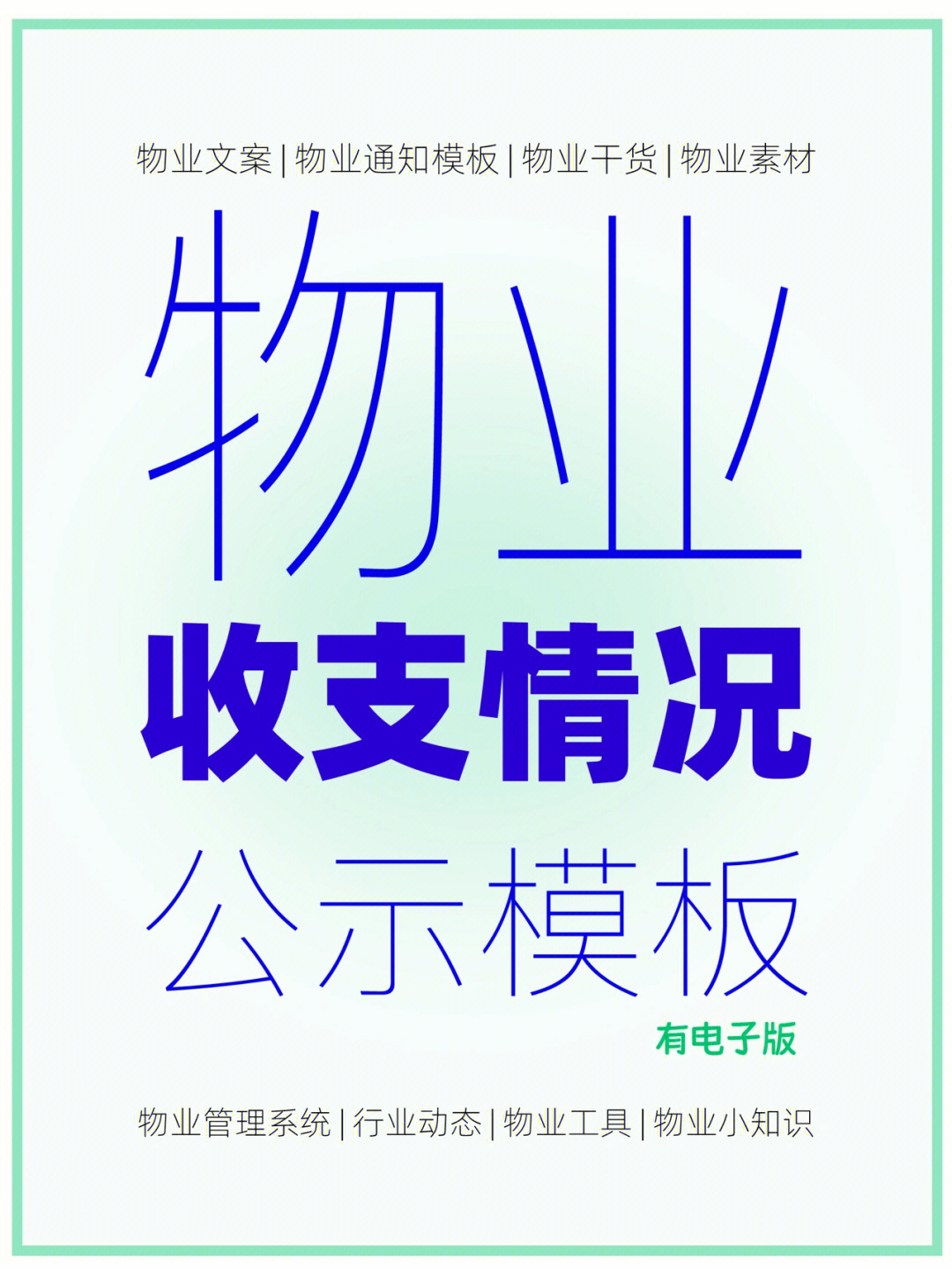 物业文案 | 物业通知模板 | 物业干货 | 物业素材

物业

收支情况

公示模板

有电子版

物业管理系统 | 行业动态 | 物业工具 | 物业小知识